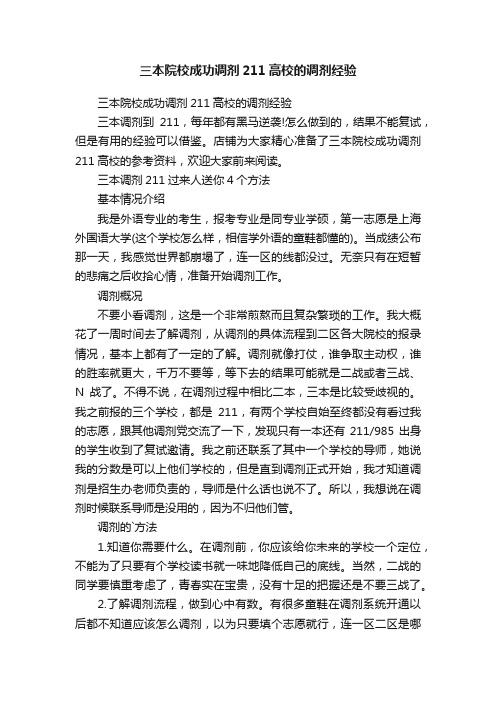 三本院校成功调剂211高校的调剂经验

三本院校成功调剂211高校的调剂经验

三本调剂到 211，每年都有黑马逆袭!怎么做到的，结果不能复试，但是有用的经验可以借鉴。店铺为大家精心准备了三本院校成功调剂211高校的参考资料，欢迎大家前来阅读。

三本调剂211过来人送你4个方法

基本情况介绍

我是外语专业的考生，报考专业是同专业学硕，第一志愿是上海外国语大学(这个学校怎么样，相信学外语的童鞋都懂的)。当成绩公布那一天，我感觉世界都崩塌了，连一区的线都没过。无奈只有在短暂的悲痛之后收拾心情，准备开始调剂工作。

调剂概况

不要小看调剂，这是一个非常煎熬而且复杂繁琐的工作。我大概花了一周时间去了解调剂，从调剂的具体流程到二区各大院校的报录情况，基本上都有了一定的了解。调剂就像打仗，谁争取主动权，谁的胜率就更大，千万不要等，等下去的结果可能就是二战或者三战、N 战了。不得不说，在调剂过程中相比二本，三本是比较受歧视的。我之前报的三个学校，都是 211，有两个学校自始至终都没有看过我的志愿，跟其他调剂党交流了一下，发现只有一本还有 211/985 出身的学生收到了复试邀请。我之前还联系了其中一个学校的导师，她说我的分数是可以上他们学校的，但是直到调剂正式开始，我才知道调剂是招生办老师负责的，导师是什么话也说不了。所以，我想说在调剂时候联系导师是没用的，因为不归他们管。

调剂的`方法

1.知道你需要什么。在调剂前，你应该给你未来的学校一个定位，不能为了只要有个学校读书就一味地降低自己的底线。当然，二战的同学要慎重考虑了，青春实在宝贵，没有十足的把握还是不要三战了。

2.了解调剂流程，做到心中有数。有很多童鞋在调剂系统开通以后都不知道应该怎么调剂，以为只要填个志愿就行，连一区二区是哪